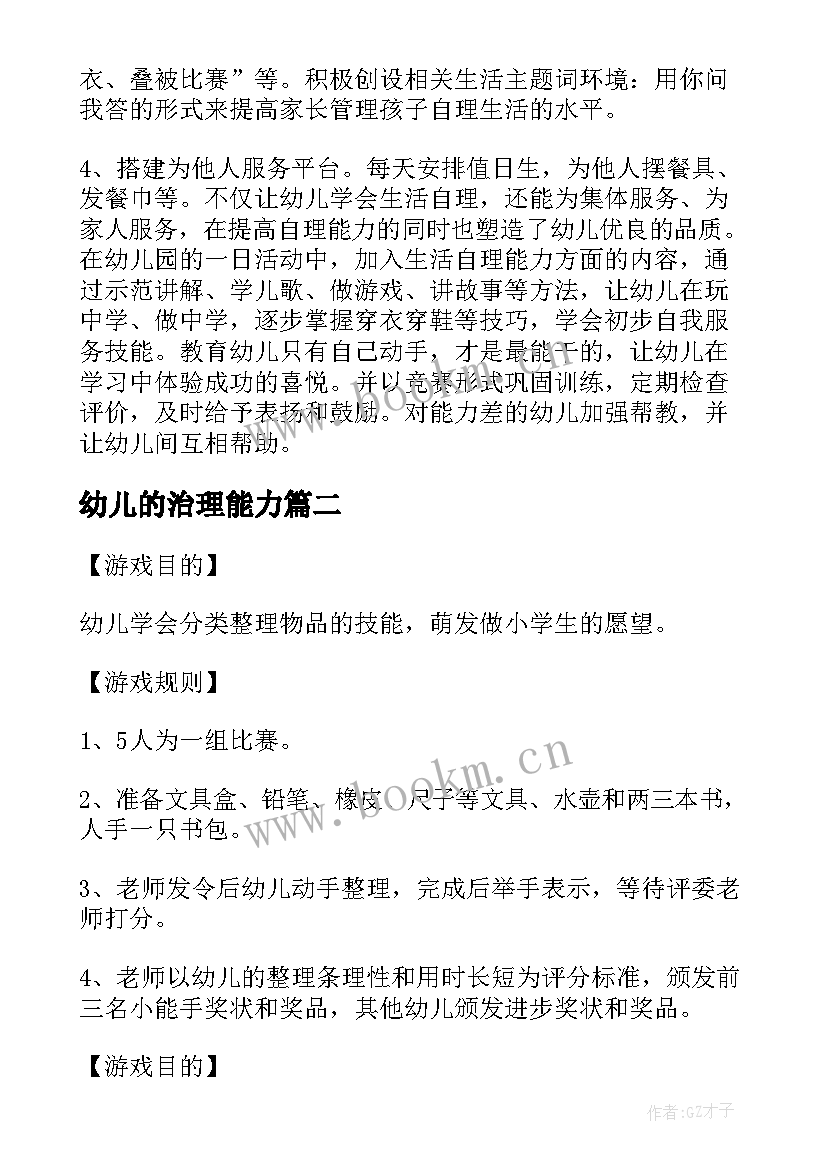 衣、叠被比赛”等。积极创设相关生活主题词环境：用你问我答的形式来提高家长管理孩子自理生活的水平。

4、搭建为他人服务平台。每天安排值日生，为他人摆餐具、发餐巾等。不仅让幼儿学会生活自理，还能为集体服务、为家人服务，在提高自理能力的同时也塑造了幼儿优良的品质。在幼儿园的一日活动中，加入生活自理能力方面的内容，通过示范讲解、学儿歌、做游戏、讲故事等方法，让幼儿在玩中学、做中学，逐步掌握穿衣穿鞋等技巧，学会初步自我服务技能。教育幼儿只有自己动手，才是最能干的，让幼儿在学习中体验成功的喜悦。并以竞赛形式巩固训练，定期检查评价，及时给予表扬和鼓励。对能力差的幼儿加强帮教，并让幼儿间互相帮助。

幼儿的治理能力篇二

【游戏目的】

幼儿学会分类整理物品的技能，萌发做小学生的愿望。

【游戏规则】

1、5人为一组比赛。

2、准备文具盒、铅笔、橡皮、尺子等文具、水壶和两三本书，人手一只书包。

3、老师发令后幼儿动手整理，完成后举手表示，等待评委老师打分。

4、老师以幼儿的整理条理性和用时长短为评分标准，颁发前三名小能手奖状和奖品，其他幼儿颁发进步奖状和奖品。

【游戏目的】

www.bookm.cn

作者:GZ才子